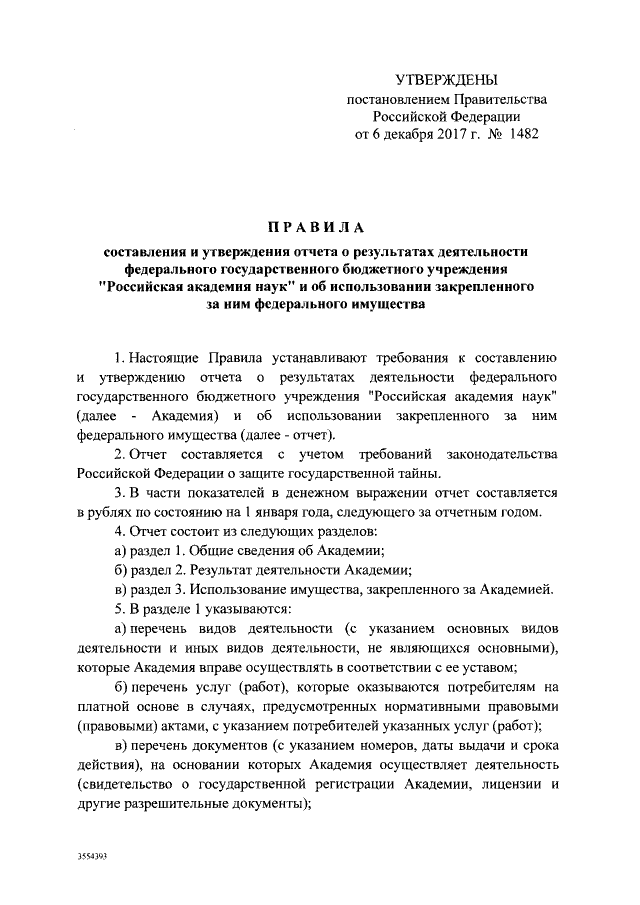 УТВЕРЖДЕНЫ
постановлением Правительства
Российской Федерации
от 6 декабря 2017 г. № 1482

ПРАВИЛА

составления и утверждения отчета о результатах деятельности федерального государственного бюджетного учреждения "Российская академия наук" и об использовании закрепленного за ним федерального имущества

1. Настоящие Правила устанавливают требования к составлению и утверждению отчета о результатах деятельности федерального государственного бюджетного учреждения "Российская академия наук" (далее - Академия) и об использовании закрепленного за ним федерального имущества (далее - отчет).

2. Отчет составляется с учетом требований законодательства Российской Федерации о защите государственной тайны.

3. В части показателей в денежном выражении отчет составляется в рублях по состоянию на 1 января года, следующего за отчетным годом.

4. Отчет состоит из следующих разделов:

а) раздел 1. Общие сведения об Академии;

б) раздел 2. Результат деятельности Академии;

в) раздел 3. Использование имущества, закрепленного за Академией.

5. В разделе 1 указываются:

а) перечень видов деятельности (с указанием основных видов деятельности и иных видов деятельности, не являющихся основными), которые Академия вправе осуществлять в соответствии с ее уставом;

б) перечень услуг (работ), которые оказываются потребителям на платной основе в случаях, предусмотренных нормативными правовыми (правовыми) актами, с указанием потребителей указанных услуг (работ);

в) перечень документов (с указанием номеров, даты выдачи и срока действия), на основании которых Академия осуществляет деятельность (свидетельство о государственной регистрации Академии, лицензии и другие разрешительные документы);

3554393